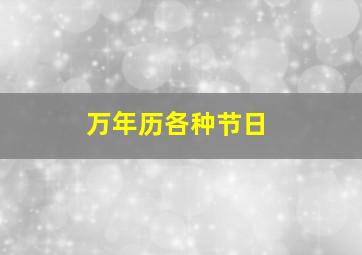 万年历各种节日